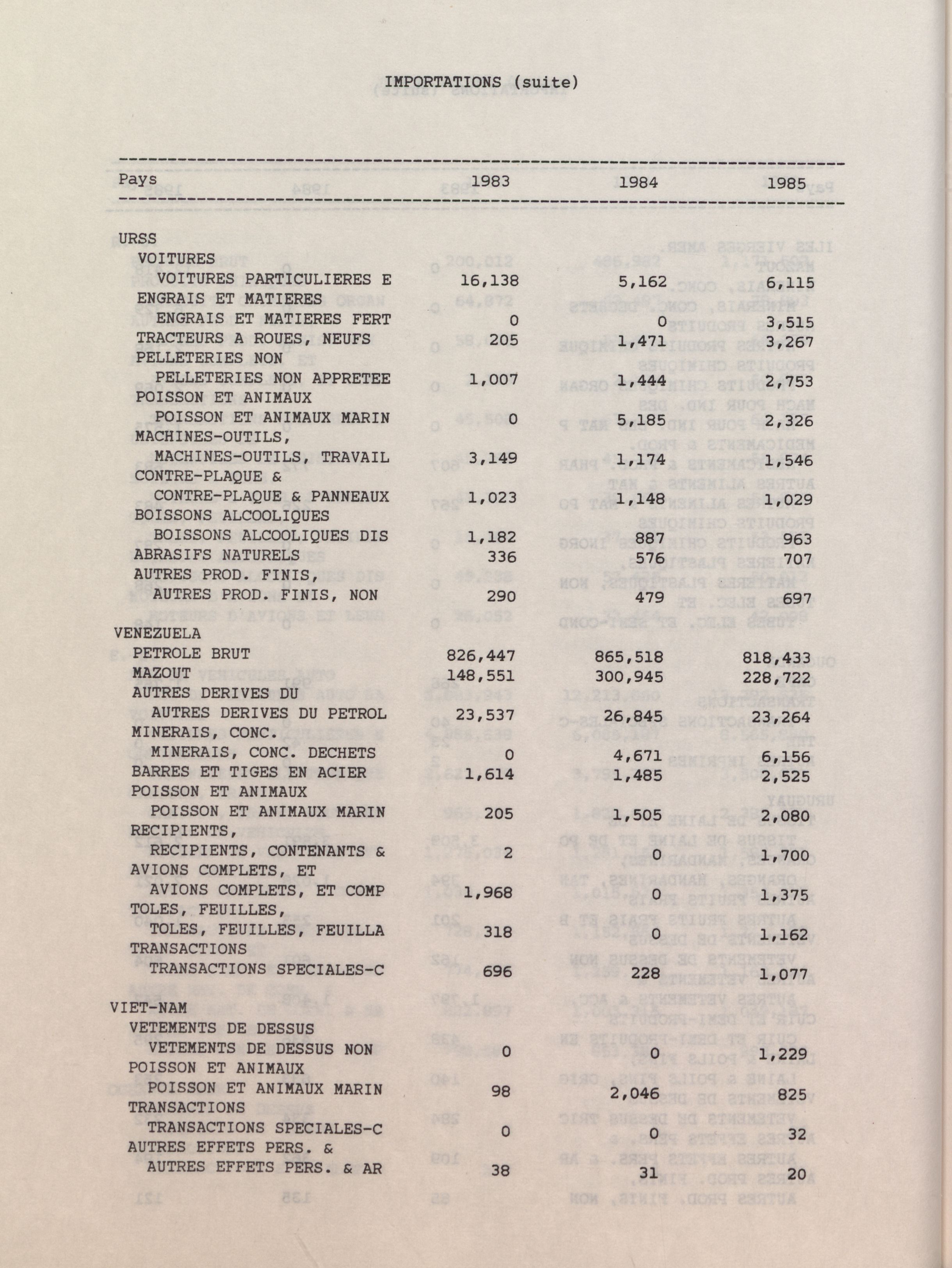 IMPORTATIONS (suite)

| Pays | 1983 | 1984 | 1985 |
|---|---|---|---|
| URSS | | | |
| VOITURES | | | |
| VOITURES PARTICULIERES E | 16,138 | 5,162 | 6,115 |
| ENGRAIS ET MATIERES | | | |
| ENGRAIS ET MATIERES FERT | 0 | 0 | 3,515 |
| TRACTEURS A ROUES, NEUFS | 205 | 1,471 | 3,267 |
| PELLETERIES NON | | | |
| PELLETERIES NON APPRETEE | 1,007 | 1,444 | 2,753 |
| POISSON ET ANIMAUX | | | |
| POISSON ET ANIMAUX MARIN | 0 | 5,185 | 2,326 |
| MACHINES-OUTILS, | | | |
| MACHINES-OUTILS, TRAVAIL | 3,149 | 1,174 | 1,546 |
| CONTRE-PLAQUE & | | | |
| CONTRE-PLAQUE & PANNEAUX | 1,023 | 1,148 | 1,029 |
| BOISSONS ALCOOLIQUES | | | |
| BOISSONS ALCOOLIQUES DIS | 1,182 | 887 | 963 |
| ABRASIFS NATURELS | 336 | 576 | 707 |
| AUTRES PROD. FINIS, | | | |
| AUTRES PROD. FINIS, NON | 290 | 479 | 697 |
| VENEZUELA | | | |
| PETROLE BRUT | 826,447 | 865,518 | 818,433 |
| MAZOUT | 148,551 | 300,945 | 228,722 |
| AUTRES DERIVES DU | | | |
| AUTRES DERIVES DU PETROL | 23,537 | 26,845 | 23,264 |
| MINERAIS, CONC. | | | |
| MINERAIS, CONC. DECHETS | 0 | 4,671 | 6,156 |
| BARRES ET TIGES EN ACIER | 1,614 | 1,485 | 2,525 |
| POISSON ET ANIMAUX | | | |
| POISSON ET ANIMAUX MARIN | 205 | 1,505 | 2,080 |
| RECIPIENTS, | | | |
| RECIPIENTS, CONTENANTS & | 2 | 0 | 1,700 |
| AVIONS COMPLETS, ET | | | |
| AVIONS COMPLETS, ET COMP | 1,968 | 0 | 1,375 |
| TOLES, FEUILLES, | | | |
| TOLES, FEUILLES, FEUILLA | 318 | 0 | 1,162 |
| TRANSACTIONS | | | |
| TRANSACTIONS SPECIALES-C | 696 | 228 | 1,077 |
| VIET-NAM | | | |
| VETEMENTS DE DESSUS | | | |
| VETEMENTS DE DESSUS NON | 0 | 0 | 1,229 |
| POISSON ET ANIMAUX | | | |
| POISSON ET ANIMAUX MARIN | 98 | 2,046 | 825 |
| TRANSACTIONS | | | |
| TRANSACTIONS SPECIALES-C | 0 | 0 | 32 |
| AUTRES EFFETS PERS. & | | | |
| AUTRES EFFETS PERS. & AR | 38 | 31 | 20 |